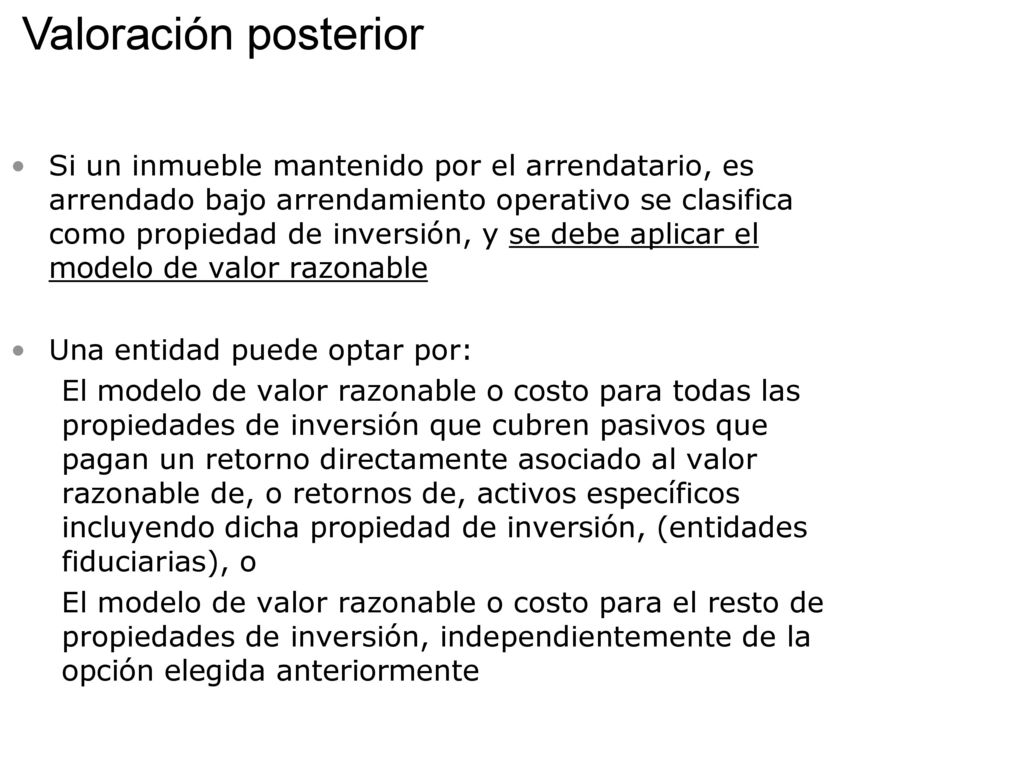 Valoración posterior

• Si un inmueble mantenido por el arrendatario, es arrendado bajo arrendamiento operativo se clasifica como propiedad de inversión, y se debe aplicar el modelo de valor razonable

• Una entidad puede optar por:

El modelo de valor razonable o costo para todas las propiedades de inversión que cubren pasivos que pagan un retorno directamente asociado al valor razonable de, o retornos de, activos específicos incluyendo dicha propiedad de inversión, (entidades fiduciarias), o

El modelo de valor razonable o costo para el resto de propiedades de inversión, independientemente de la opción elegida anteriormente